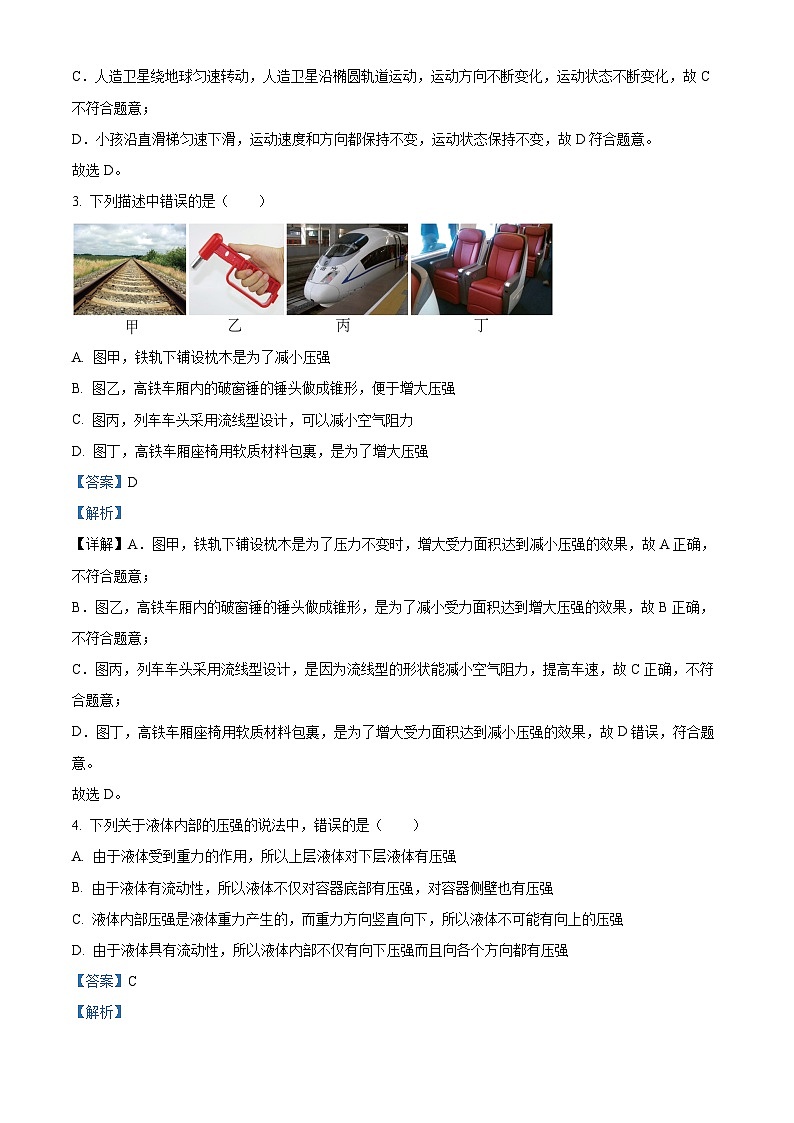 C．人造卫星绕地球匀速转动，人造卫星沿椭圆轨道运动，运动方向不断变化，运动状态不断变化，故 C 不符合题意；

D．小孩沿直滑梯匀速下滑，运动速度和方向都保持不变，运动状态保持不变，故 D 符合题意。

故选 D。

3. 下列描述中错误的是（　　）

甲　　乙　　丙　　丁

A. 图甲，铁轨下铺设枕木是为了减小压强

B. 图乙，高铁车厢内的破窗锤的锤头做成锥形，便于增大压强

C. 图丙，列车车头采用流线型设计，可以减小空气阻力

D. 图丁，高铁车厢座椅用软质材料包裹，是为了增大压强

【答案】D

【解析】

【详解】A．图甲，铁轨下铺设枕木是为了压力不变时，增大受力面积达到减小压强的效果，故 A 正确，不符合题意；

B．图乙，高铁车厢内的破窗锤的锤头做成锥形，是为了减小受力面积达到增大压强的效果，故 B 正确，不符合题意；

C．图丙，列车车头采用流线型设计，是因为流线型的形状能减小空气阻力，提高车速，故 C 正确，不符合题意；

D．图丁，高铁车厢座椅用软质材料包裹，是为了增大受力面积达到减小压强的效果，故 D 错误，符合题意。

故选 D。

4. 下列关于液体内部的压强的说法中，错误的是（　　）

A. 由于液体受到重力的作用，所以上层液体对下层液体有压强

B. 由于液体有流动性，所以液体不仅对容器底部有压强，对容器侧壁也有压强

C. 液体内部压强是液体重力产生的，而重力方向竖直向下，所以液体不可能有向上的压强

D. 由于液体具有流动性，所以液体内部不仅有向下压强而且向各个方向都有压强

【答案】C

【解析】